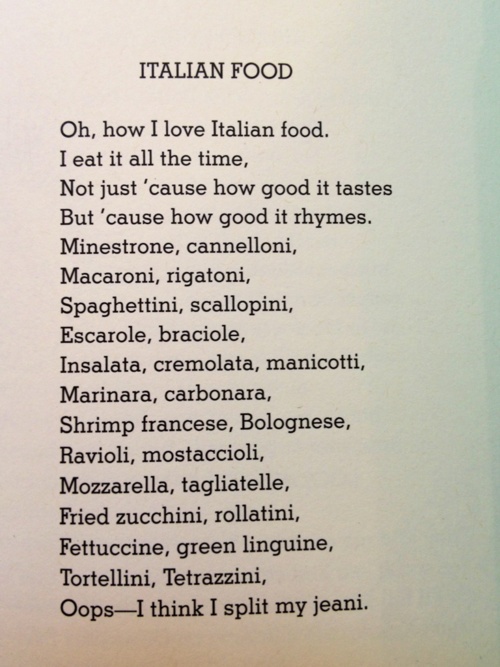 ITALIAN FOOD

Oh, how I love Italian food.
I eat it all the time,
Not just 'cause how good it tastes
But 'cause how good it rhymes.
Minestrone, cannelloni,
Macaroni, rigatoni,
Spaghettini, scallopini,
Escarole, braciole,
Insalata, cremolata, manicotti,
Marinara, carbonara,
Shrimp francese, Bolognese,
Ravioli, mostaccioli,
Mozzarella, tagliatelle,
Fried zucchini, rollatini,
Fettuccine, green linguine,
Tortellini, Tetrazzini,
Oops—I think I split my jeani.